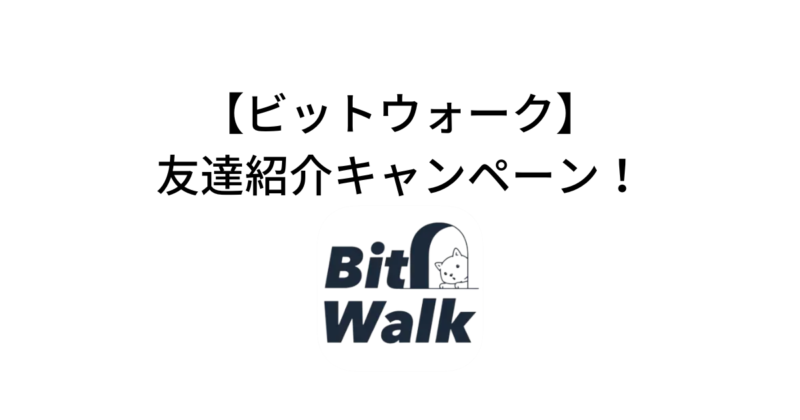 【ビットウォーク】
友達紹介キャンペーン！

Bit
Walk